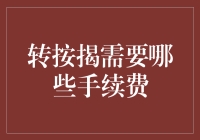 转按揭需要哪些手续费